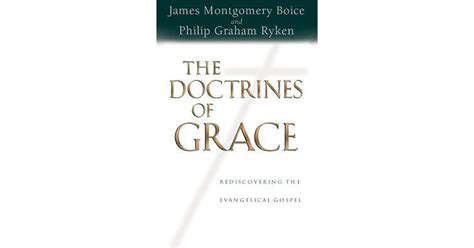 James Montgomery Boice
and
Philip Graham Ryken

THE DOCTRINES OF GRACE

REDISCOVERING THE EVANGELICAL GOSPEL